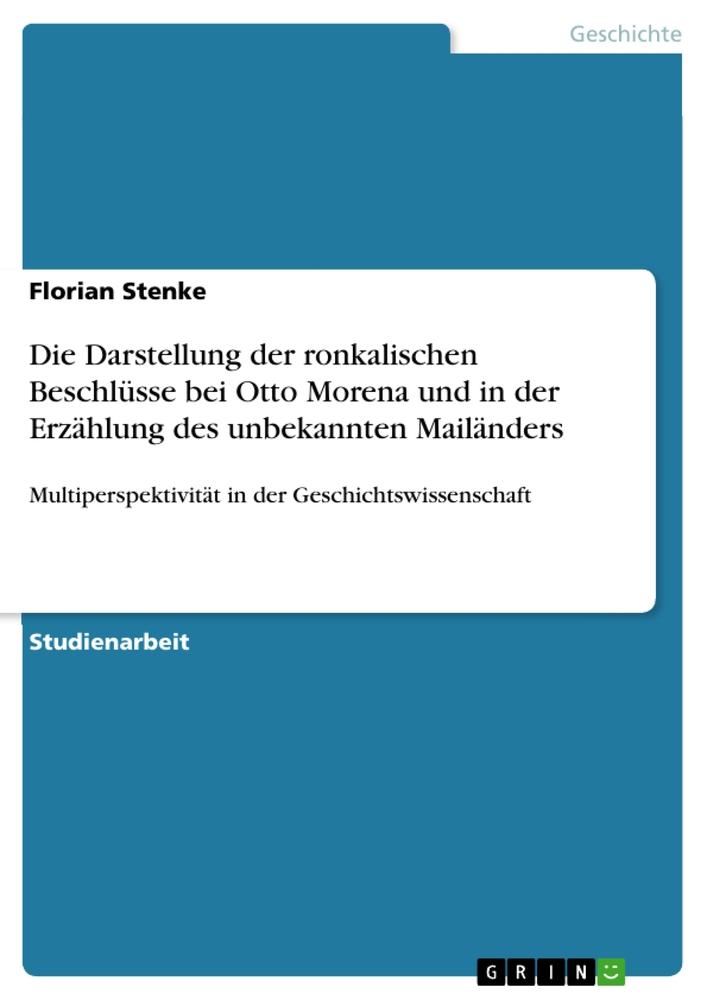 Geschichte

Florian Stenke

Die Darstellung der ronkalischen Beschlüsse bei Otto Morena und in der Erzählung des unbekannten Mailänders

Multiperspektivität in der Geschichtswissenschaft

Studienarbeit

GRIN